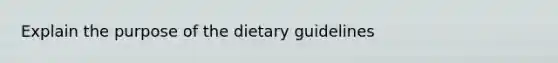 Explain the purpose of the dietary guidelines